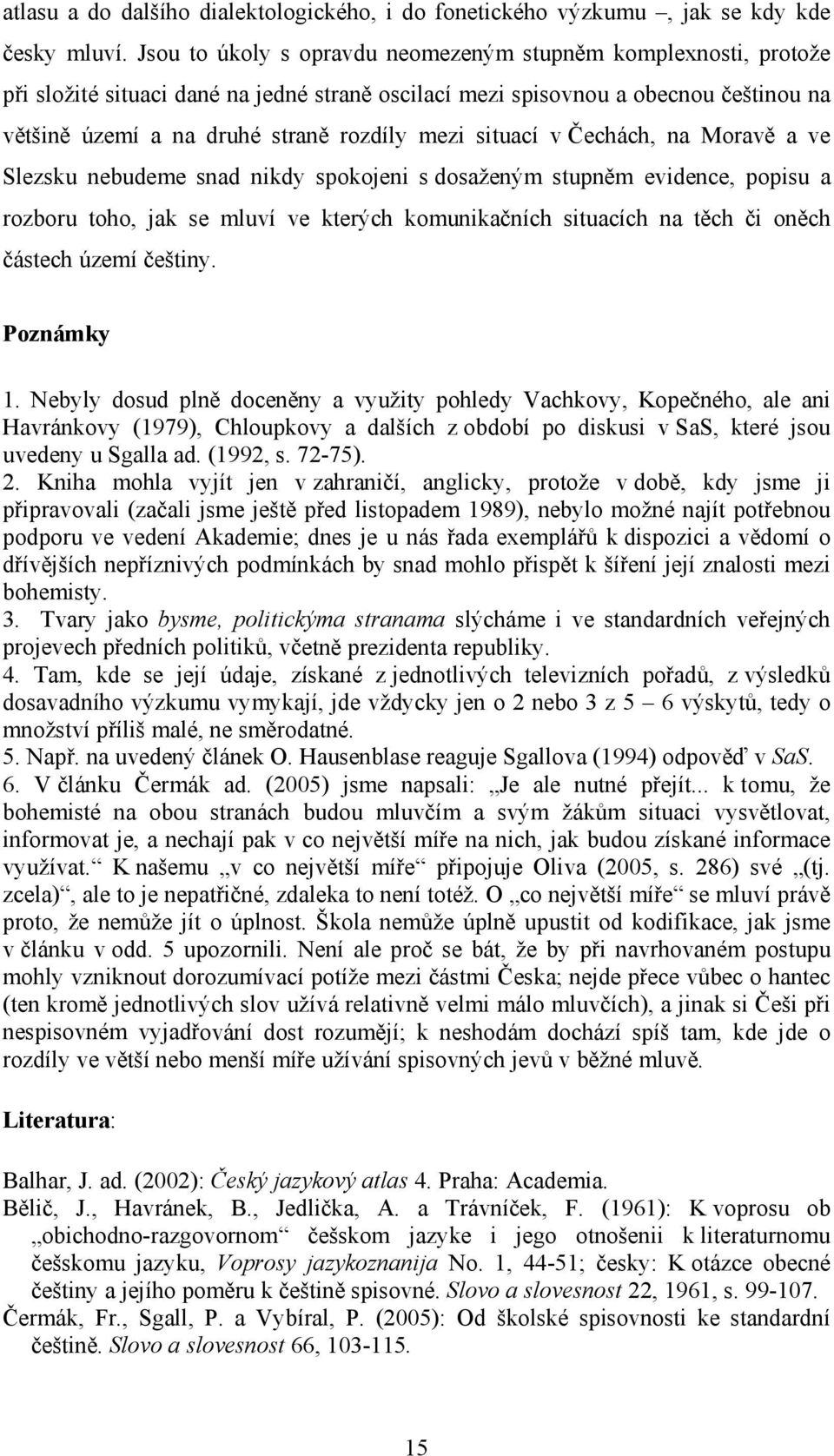 atlasu a do dalšího dialektologického, i do fonetického výzkumu –, jak se kdy kde česky mluví. Jsou to úkoly s opravdu neomezeným stupněm komplexnosti, protože při složité situaci dané na jedné straně oscilací mezi spisovnou a obecnou češtinou na většině území a na druhé straně rozdíly mezi situací v Čechách, na Moravě a ve Slezsku nebudeme snad nikdy spokojeni s dosaženým stupněm evidence, popisu a rozboru toho, jak se mluví ve kterých komunikačních situacích na těch či oněch částech území češtiny.

Poznámky

1. Nebyly dosud plně doceněny a využity pohledy Vachkovy, Kopečného, ale ani Havránkovy (1979), Chloupkovy a dalších z období po diskusi v SaS, které jsou uvedeny u Sgalla ad. (1992, s. 72-75).
2. Kniha mohla vyjít jen v zahraničí, anglicky, protože v době, kdy jsme ji připravovali (začali jsme ještě před listopadem 1989), nebylo možné najít potřebnou podporu ve vedení Akademie; dnes je u nás řada exemplářů k dispozici a vědomí o dřívějších nepříznivých podmínkách by snad mohlo přispět k šíření její znalosti mezi bohemisty.
3. Tvary jako bysme, politickýma stranama slýcháme i ve standardních veřejných projevech předních politiků, včetně prezidenta republiky.
4. Tam, kde se její údaje, získané z jednotlivých televizních pořadů, z výsledků dosavadního výzkumu vymykají, jde vždycky jen o 2 nebo 3 z 5 – 6 výskytů, tedy o množství příliš malé, ne směrodatné.
5. Např. na uvedený článek O. Hausenblase reaguje Sgallova (1994) odpověď v SaS.
6. V článku Čermák ad. (2005) jsme napsali: „Je ale nutné přejít... k tomu, že bohemisté na obou stranách budou mluvčím a svým žákům situaci vysvětlovat, informovat je, a nechají pak v co největší míře na nich, jak budou získané informace využívat.“ K našemu „v co největší míře“ připojuje Oliva (2005, s. 286) své „(tj. zcela)“, ale to je nepatřičné, zdaleka to není totéž. O „co největší míře“ se mluví právě proto, že nemůže jít o úplnost. Škola nemůže úplně upustit od kodifikace, jak jsme v článku v odd. 5 upozornili. Není ale proč se bát, že by při navrhovaném postupu mohly vzniknout dorozumívací potíže mezi částmi Česka; nejde přece vůbec o hantec (ten kromě jednotlivých slov užívá relativně velmi málo mluvčích), a jinak si Češi při nespisovném vyjadřování dost rozumějí; k neshodám dochází spíš tam, kde jde o rozdíly ve větší nebo menší míře užívání spisovných jevů v běžné mluvě.

Literatura:

Balhar, J. ad. (2002): Český jazykový atlas 4. Praha: Academia.
Bělič, J., Havránek, B., Jedlička, A. a Trávníček, F. (1961): K voprosu ob „obichodno-razgovornom“ češskom jazyke i jego otnošenii k literaturnomu češskomu jazyku, Voprosy jazykoznanija No. 1, 44-51; česky: K otázce obecné češtiny a jejího poměru k češtině spisovné. Slovo a slovesnost 22, 1961, s. 99-107.
Čermák, Fr., Sgall, P. a Vybíral, P. (2005): Od školské spisovnosti ke standardní češtině. Slovo a slovesnost 66, 103-115.

15